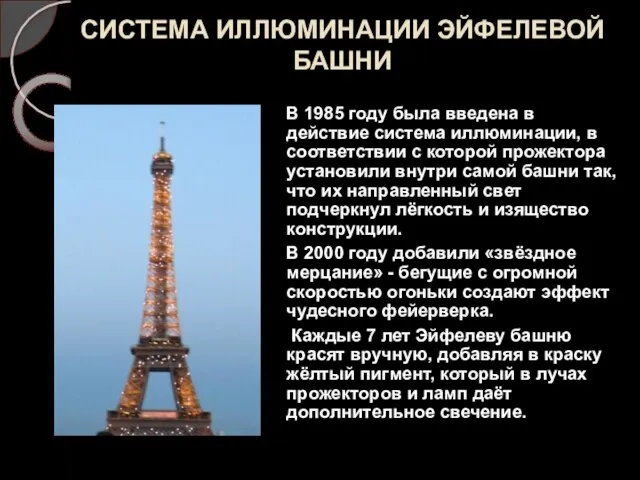 СИСТЕМА ИЛЛЮМИНАЦИИ ЭЙФЕЛЕВОЙ БАШНИ

В 1985 году была введена в действие система иллюминации, в соответствии с которой прожектора установили внутри самой башни так, что их направленный свет подчеркнул лёгкость и изящество конструкции.

В 2000 году добавили «звёздное мерцание» - бегущие с огромной скоростью огоньки создают эффект чудесного фейерверка.

Каждые 7 лет Эйфелеву башню красят вручную, добавляя в краску жёлтый пигмент, который в лучах прожекторов и ламп даёт дополнительное свечение.